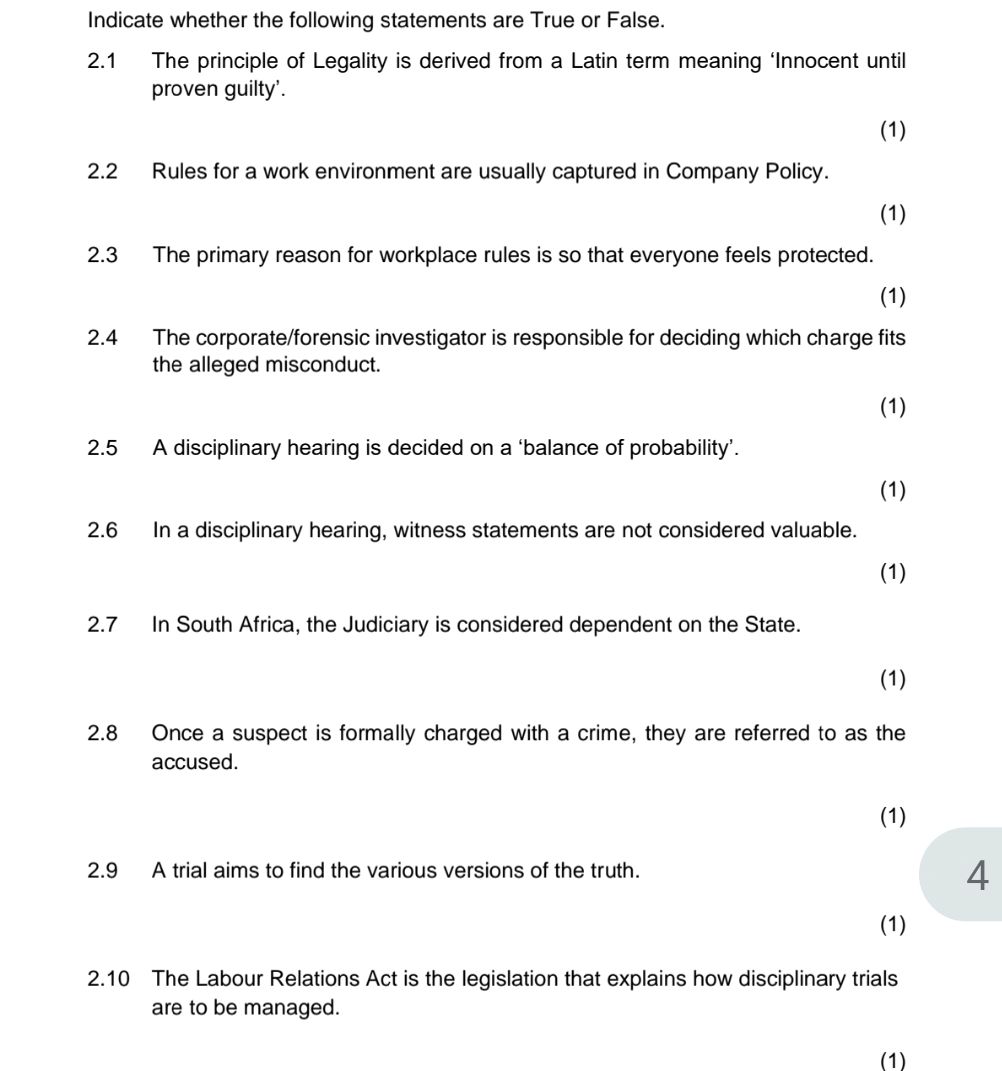 Indicate whether the following statements are True or False.

2.1 The principle of Legality is derived from a Latin term meaning 'Innocent until proven guilty'.

(1)

2.2 Rules for a work environment are usually captured in Company Policy.

(1)

2.3 The primary reason for workplace rules is so that everyone feels protected.

(1)

2.4 The corporate/forensic investigator is responsible for deciding which charge fits the alleged misconduct.

(1)

2.5 A disciplinary hearing is decided on a 'balance of probability'.

(1)

2.6 In a disciplinary hearing, witness statements are not considered valuable.

(1)

2.7 In South Africa, the Judiciary is considered dependent on the State.

(1)

2.8 Once a suspect is formally charged with a crime, they are referred to as the accused.

(1)

2.9 A trial aims to find the various versions of the truth.

4

(1)

2.10 The Labour Relations Act is the legislation that explains how disciplinary trials are to be managed.

(1)